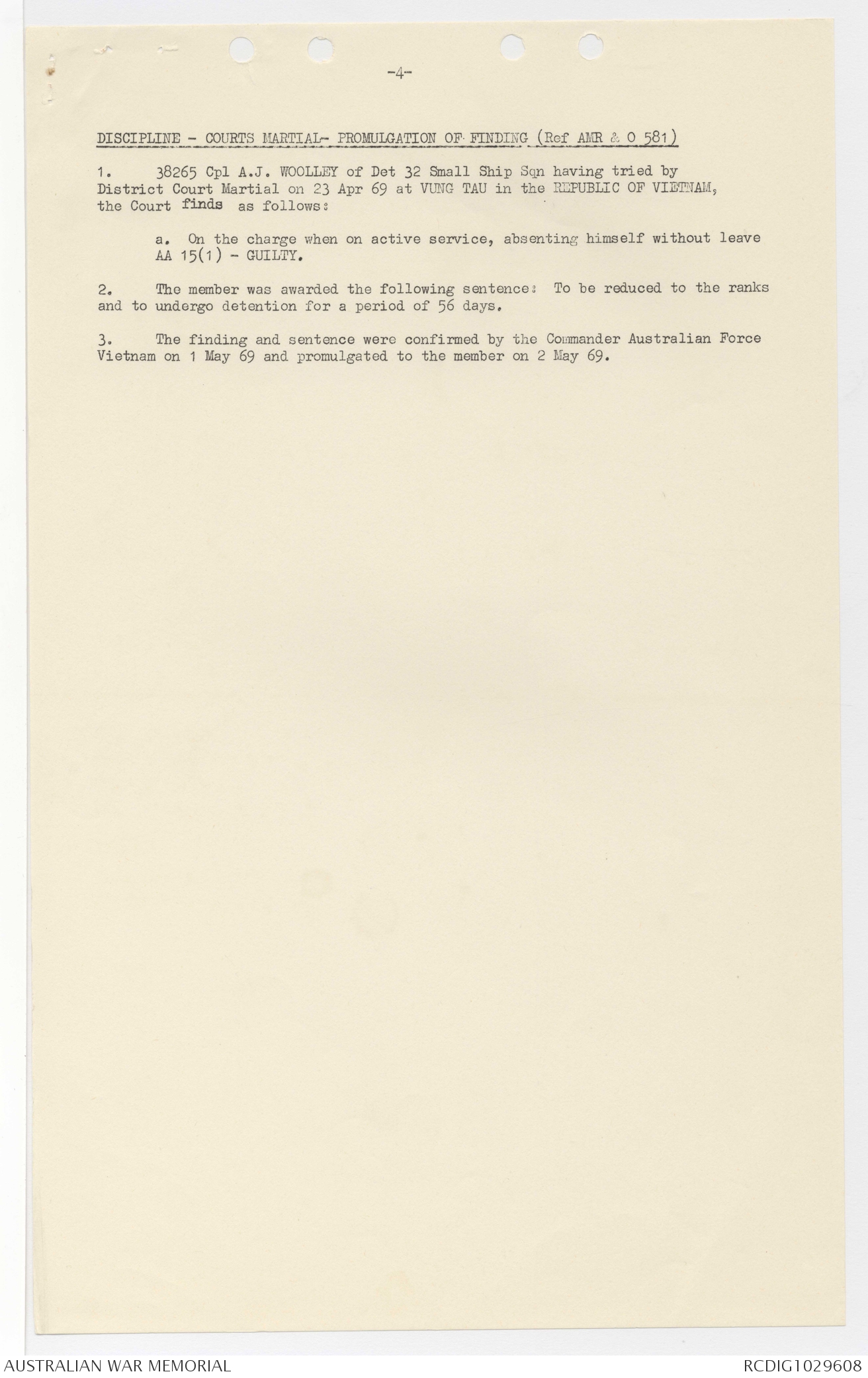 -4-

DISCIPLINE - COURTS MARTIAL- PROMULGATION OF FINDING (Ref AMR & O 581)

1. 38265 Cpl A.J. WOOLLEY of Det 32 Small Ship Sqn having tried by District Court Martial on 23 Apr 69 at VUNG TAU in the REPUBLIC OF VIETNAM, the Court finds as follows:

a. On the charge when on active service, absenting himself without leave AA 15(1) - GUILTY.

2. The member was awarded the following sentence: To be reduced to the ranks and to undergo detention for a period of 56 days.

3. The finding and sentence were confirmed by the Commander Australian Force Vietnam on 1 May 69 and promulgated to the member on 2 May 69.

AUSTRALIAN WAR MEMORIAL

RCDIG1029608